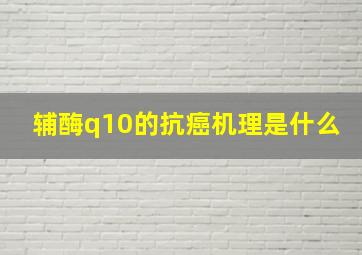 辅酶q10的抗癌机理是什么